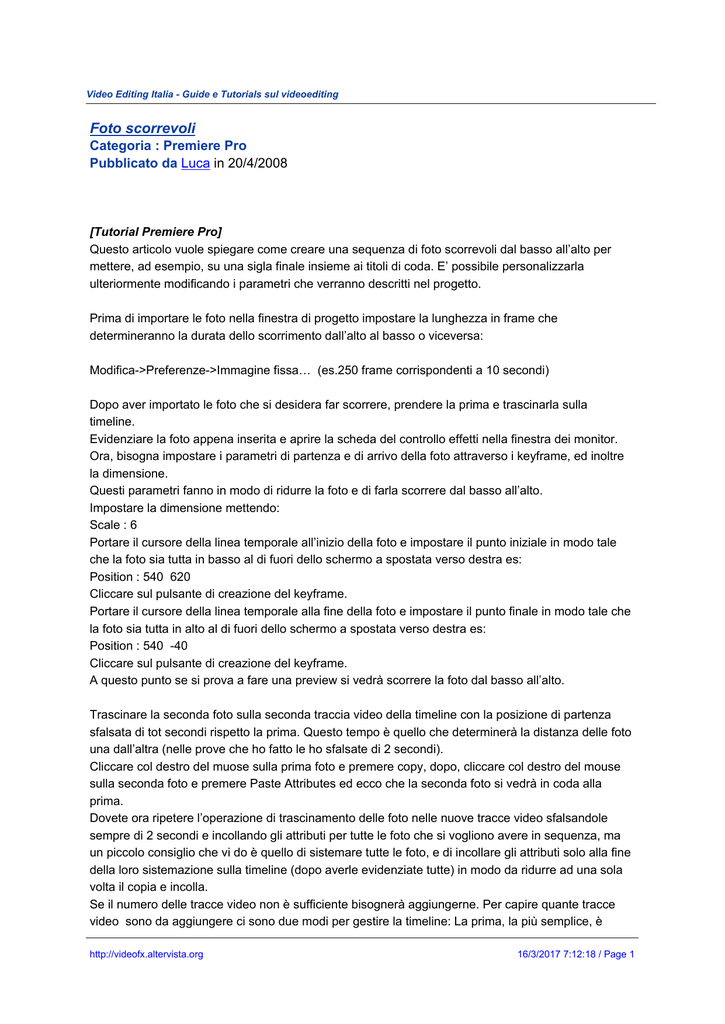 Video Editing Italia - Guide e Tutorials sul videoediting

Foto scorrevoli
Categoria : Premiere Pro
Pubblicato da Luca in 20/4/2008

[Tutorial Premiere Pro]
Questo articolo vuole spiegare come creare una sequenza di foto scorrevoli dal basso all'alto per mettere, ad esempio, su una sigla finale insieme ai titoli di coda. E' possibile personalizzarla ulteriormente modificando i parametri che verranno descritti nel progetto.

Prima di importare le foto nella finestra di progetto impostare la lunghezza in frame che determineranno la durata dello scorrimento dall'alto al basso o viceversa:

Modifica->Preferenze->Immagine fissa… (es.250 frame corrispondenti a 10 secondi)

Dopo aver importato le foto che si desidera far scorrere, prendere la prima e trascinarla sulla timeline.
Evidenziare la foto appena inserita e aprire la scheda del controllo effetti nella finestra dei monitor.
Ora, bisogna impostare i parametri di partenza e di arrivo della foto attraverso i keyframe, ed inoltre la dimensione.
Questi parametri fanno in modo di ridurre la foto e di farla scorrere dal basso all'alto.
Impostare la dimensione mettendo:
Scale : 6
Portare il cursore della linea temporale all'inizio della foto e impostare il punto iniziale in modo tale che la foto sia tutta in basso al di fuori dello schermo a spostata verso destra es:
Position : 540 620
Cliccare sul pulsante di creazione del keyframe.
Portare il cursore della linea temporale alla fine della foto e impostare il punto finale in modo tale che la foto sia tutta in alto al di fuori dello schermo a spostata verso destra es:
Position : 540 -40
Cliccare sul pulsante di creazione del keyframe.
A questo punto se si prova a fare una preview si vedrà scorrere la foto dal basso all'alto.

Trascinare la seconda foto sulla seconda traccia video della timeline con la posizione di partenza sfalsata di tot secondi rispetto la prima. Questo tempo è quello che determinerà la distanza delle foto una dall'altra (nelle prove che ho fatto le ho sfalsate di 2 secondi).
Cliccare col destro del muose sulla prima foto e premere copy, dopo, cliccare col destro del mouse sulla seconda foto e premere Paste Attributes ed ecco che la seconda foto si vedrà in coda alla prima.
Dovete ora ripetere l'operazione di trascinamento delle foto nelle nuove tracce video sfalsandole sempre di 2 secondi e incollando gli attributi per tutte le foto che si vogliono avere in sequenza, ma un piccolo consiglio che vi do è quello di sistemare tutte le foto, e di incollare gli attributi solo alla fine della loro sistemazione sulla timeline (dopo averle evidenziate tutte) in modo da ridurre ad una sola volta il copia e incolla.
Se il numero delle tracce video non è sufficiente bisognerà aggiungerne. Per capire quante tracce video sono da aggiungere ci sono due modi per gestire la timeline: La prima, la più semplice, è

http://videofx.altervista.org 16/3/2017 7:12:18 / Page 1